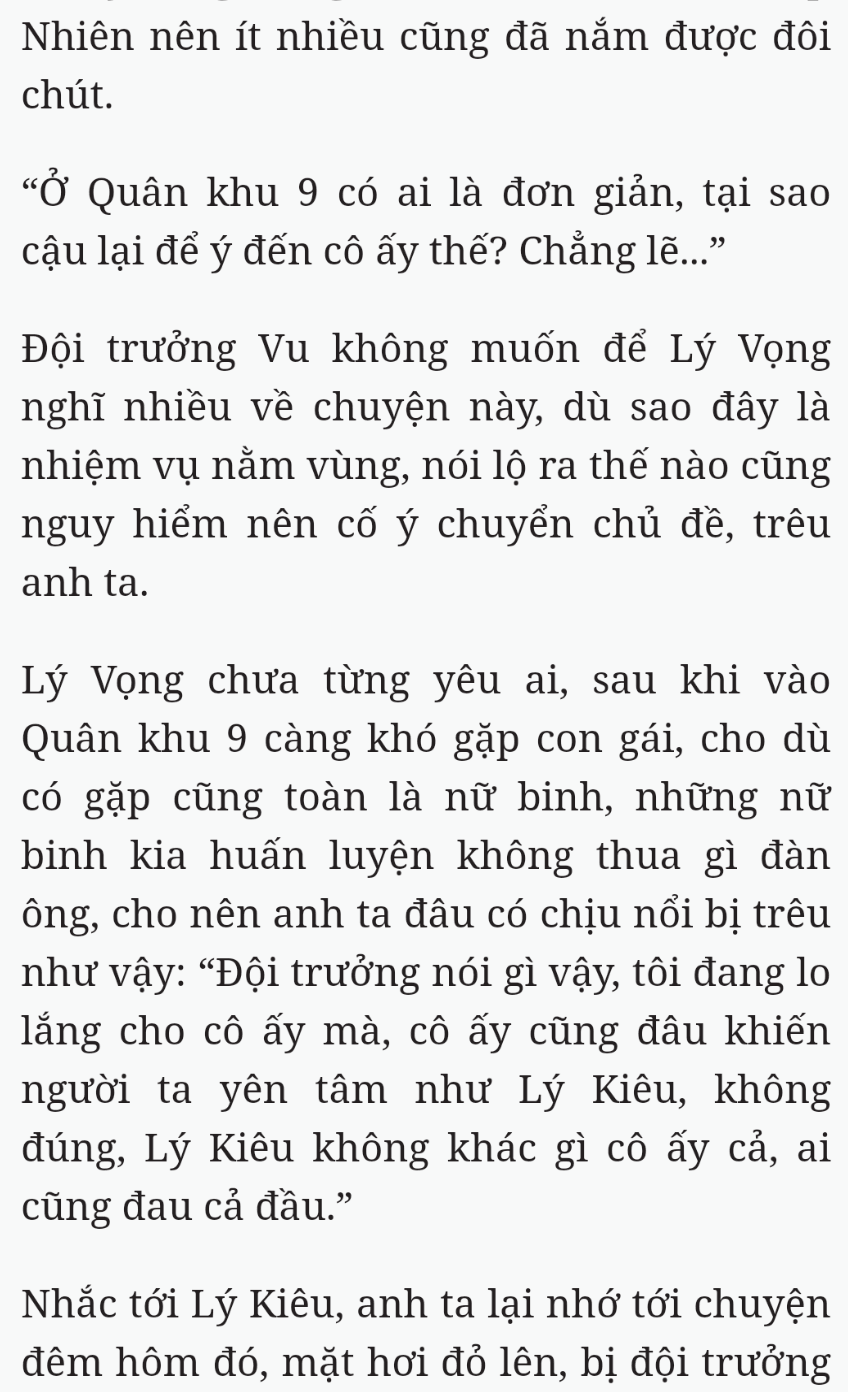 Nhiên nên ít nhiều cũng đã nắm được đôi chút.

“Ở Quân khu 9 có ai là đơn giản, tại sao cậu lại để ý đến cô ấy thế? Chẳng lẽ...”

Đội trưởng Vu không muốn để Lý Vọng nghĩ nhiều về chuyện này, dù sao đây là nhiệm vụ nằm vùng, nói lộ ra thế nào cũng nguy hiểm nên cố ý chuyển chủ đề, trêu anh ta.

Lý Vọng chưa từng yêu ai, sau khi vào Quân khu 9 càng khó gặp con gái, cho dù có gặp cũng toàn là nữ binh, những nữ binh kia huấn luyện không thua gì đàn ông, cho nên anh ta đâu có chịu nổi bị trêu như vậy: “Đội trưởng nói gì vậy, tôi đang lo lắng cho cô ấy mà, cô ấy cũng đâu khiến người ta yên tâm như Lý Kiêu, không đúng, Lý Kiêu không khác gì cô ấy cả, ai cũng đau cả đầu.”

Nhắc tới Lý Kiêu, anh ta lại nhớ tới chuyện đêm hôm đó, mặt hơi đỏ lên, bị đội trưởng